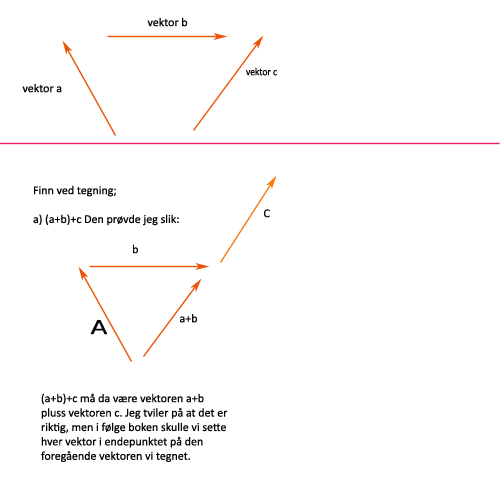 vektor b

vektor a

vektor c

Finn ved tegning;

a) (a+b)+c Den prøvde jeg slik:

C

b

A

a+b

(a+b)+c må da være vektoren a+b pluss vektoren c. Jeg tviler på at det er riktig, men i følge boken skulle vi sette hver vektor i endepunktet på den foregående vektoren vi tegnet.